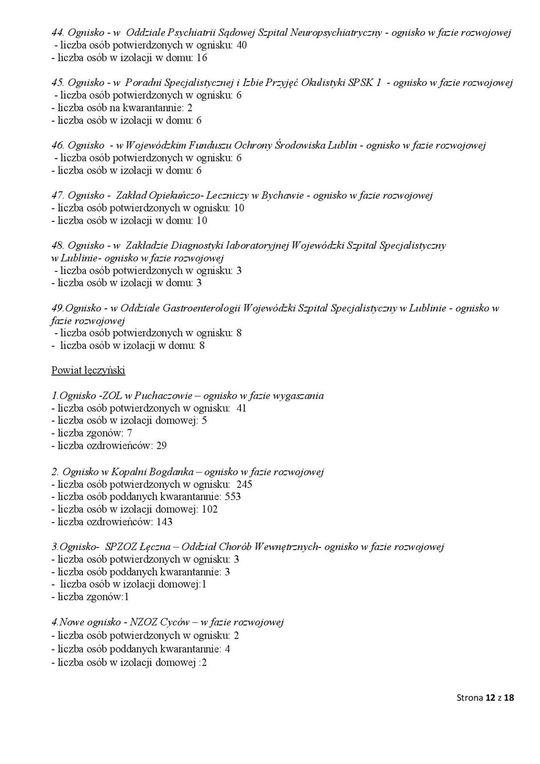 44. Ognisko - w Oddziale Psychiatrii Sądowej Szpital Neuropsychiatryczny - ognisko w fazie rozwojowej
- liczba osób potwierdzonych w ognisku: 40
- liczba osób w izolacji w domu: 16

45. Ognisko - w Poradni Specjalistycznej i Izbie Przyjęć Okulistyki SPSK 1 - ognisko w fazie rozwojowej
- liczba osób potwierdzonych w ognisku: 6
- liczba osób na kwarantannie: 2
- liczba osób w izolacji w domu: 6

46. Ognisko - w Wojewódzkim Funduszu Ochrony Środowiska Lublin - ognisko w fazie rozwojowej
- liczba osób potwierdzonych w ognisku: 6
- liczba osób w izolacji w domu: 6

47. Ognisko - Zakład Opiekuńczo- Leczniczy w Bychawie - ognisko w fazie rozwojowej
- liczba osób potwierdzonych w ognisku: 10
- liczba osób w izolacji w domu: 10

48. Ognisko - w Zakładzie Diagnostyki laboratoryjnej Wojewódzki Szpital Specjalistyczny w Lublinie- ognisko w fazie rozwojowej
- liczba osób potwierdzonych w ognisku: 3
- liczba osób w izolacji w domu: 3

49.Ognisko - w Oddziale Gastroenterologii Wojewódzki Szpital Specjalistyczny w Lublinie - ognisko w fazie rozwojowej
- liczba osób potwierdzonych w ognisku: 8
- liczba osób w izolacji w domu: 8

Powiat łęczyński

1.Ognisko -ZOL w Puchaczowie – ognisko w fazie wygaszania
- liczba osób potwierdzonych w ognisku: 41
- liczba osób w izolacji domowej: 5
- liczba zgonów: 7
- liczba ozdrowieńców: 29

2. Ognisko w Kopalni Bogdanka – ognisko w fazie rozwojowej
- liczba osób potwierdzonych w ognisku: 245
- liczba osób poddanych kwarantannie: 553
- liczba osób w izolacji domowej: 102
- liczba ozdrowieńców: 143

3.Ognisko- SPZOZ Łęczna – Oddział Chorób Wewnętrznych- ognisko w fazie rozwojowej
- liczba osób potwierdzonych w ognisku: 3
- liczba osób poddanych kwarantannie: 3
- liczba osób w izolacji domowej:1
- liczba zgonów:1

4.Nowe ognisko - NZOZ Cyców – w fazie rozwojowej
- liczba osób potwierdzonych w ognisku: 2
- liczba osób poddanych kwarantannie: 4
- liczba osób w izolacji domowej :2

Strona 12 z 18